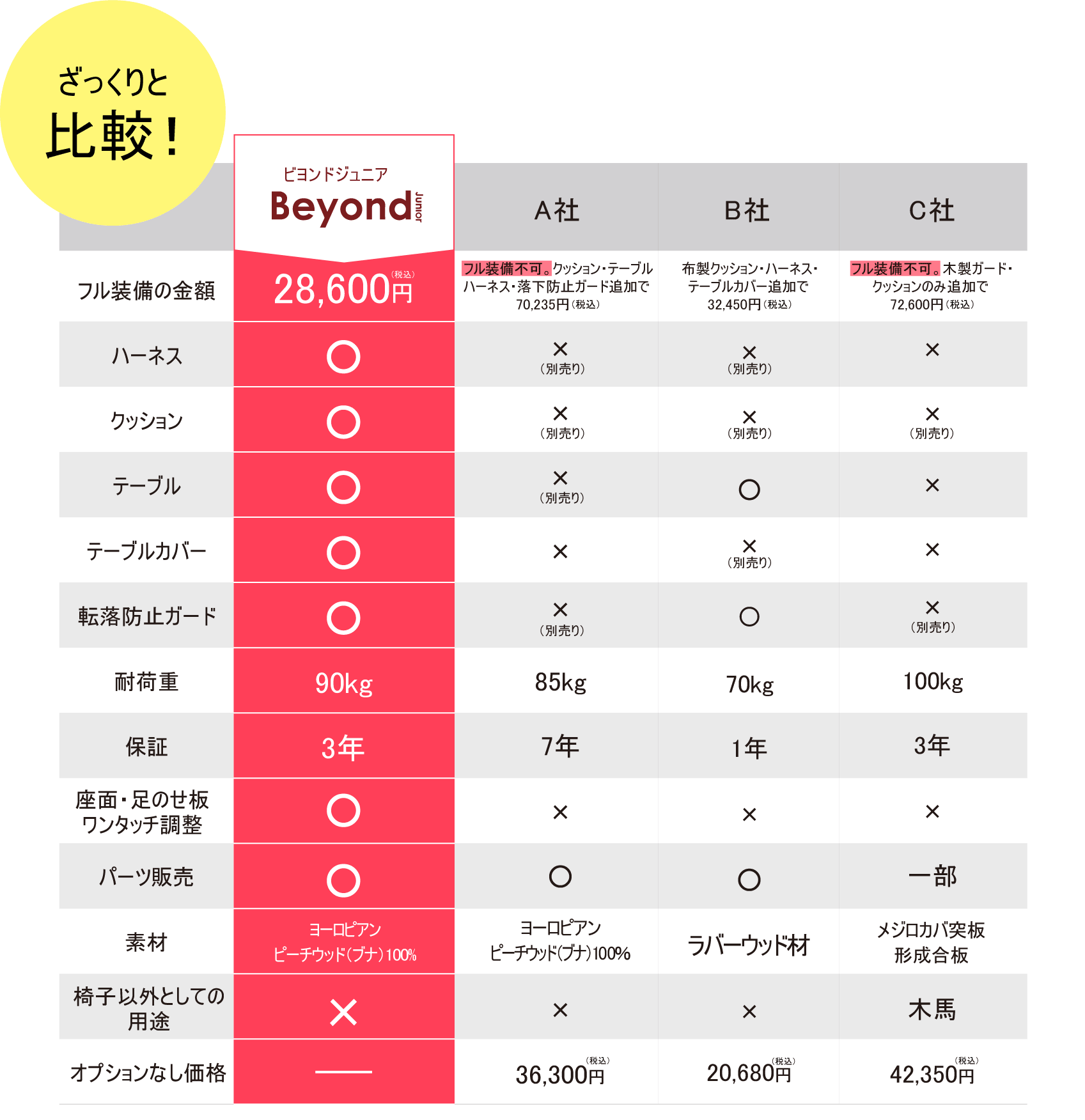 ざっくりと
比較！

| | ビヨンドジュニア Beyond Junior | A社 | B社 | C社 |
|---|---|---|---|---|
| フル装備の金額 | 28,600円（税込） | フル装備不可。クッション・テーブル ハーネス・落下防止ガード追加で 70,235円（税込） | 布製クッション・ハーネス・テーブルカバー追加で 32,450円（税込） | フル装備不可。木製ガード・クッションのみ追加で 72,600円（税込） |
| ハーネス | ○ | ×（別売り） | ×（別売り） | × |
| クッション | ○ | ×（別売り） | ×（別売り） | ×（別売り） |
| テーブル | ○ | ×（別売り） | ○ | × |
| テーブルカバー | ○ | × | ×（別売り） | × |
| 転落防止ガード | ○ | ×（別売り） | ○ | ×（別売り） |
| 耐荷重 | 90kg | 85kg | 70kg | 100kg |
| 保証 | 3年 | 7年 | 1年 | 3年 |
| 座面・足のせ板 ワンタッチ調整 | ○ | × | × | × |
| パーツ販売 | ○ | ○ | ○ | 一部 |
| 素材 | ヨーロピアン ビーチウッド（ブナ）100% | ヨーロピアン ビーチウッド（ブナ）100% | ラバーウッド材 | メジロカバ突板 形成合板 |
| 椅子以外としての用途 | × | × | × | 木馬 |
| オプションなし価格 | — | 36,300円（税込） | 20,680円（税込） | 42,350円（税込） |